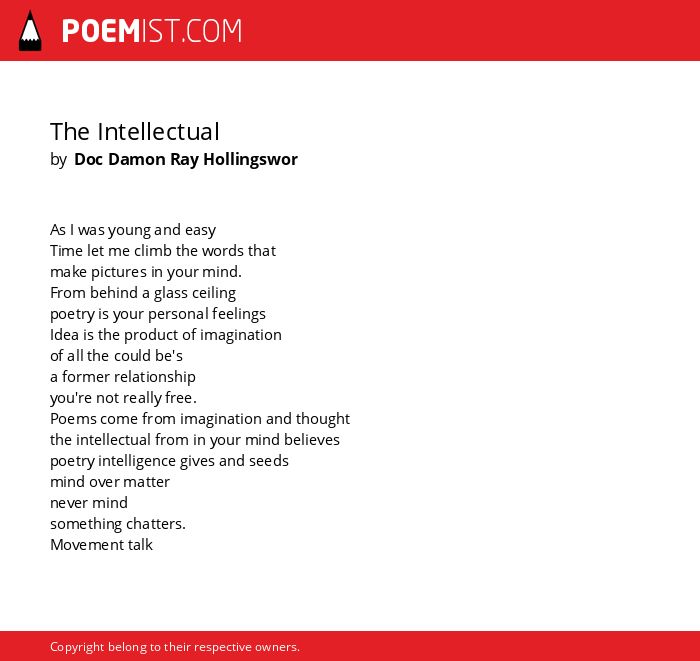 POEMIST.COM

The Intellectual
by Doc Damon Ray Hollingswor

As I was young and easy
Time let me climb the words that
make pictures in your mind.
From behind a glass ceiling
poetry is your personal feelings
Idea is the product of imagination
of all the could be's
a former relationship
you're not really free.
Poems come from imagination and thought
the intellectual from in your mind believes
poetry intelligence gives and seeds
mind over matter
never mind
something chatters.
Movement talk

Copyright belong to their respective owners.